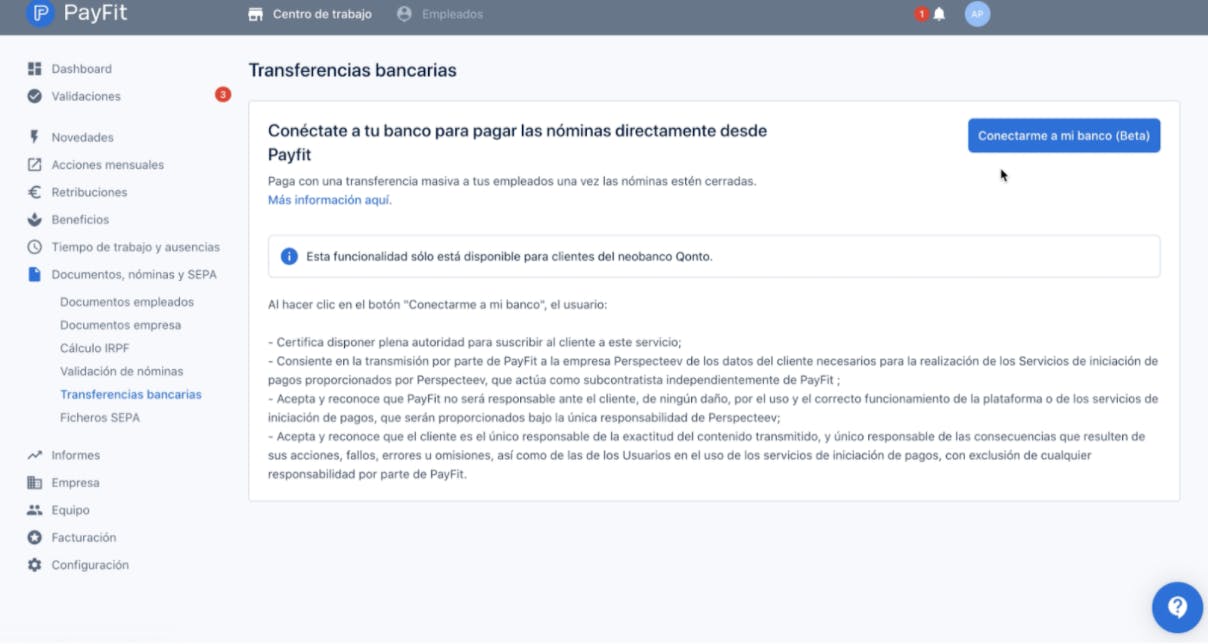 PayFit
Centro de trabajo
Empleados
1
AP

Dashboard
Validaciones 3
Novedades
Acciones mensuales
Retribuciones
Beneficios
Tiempo de trabajo y ausencias
Documentos, nóminas y SEPA
Documentos empleados
Documentos empresa
Cálculo IRPF
Validación de nóminas
Transferencias bancarias
Ficheros SEPA
Informes
Empresa
Equipo
Facturación
Configuración

Transferencias bancarias

Conéctate a tu banco para pagar las nóminas directamente desde Payfit

Conectarme a mi banco (Beta)

Paga con una transferencia masiva a tus empleados una vez las nóminas estén cerradas.
Más información aquí.

Esta funcionalidad sólo está disponible para clientes del neobanco Qonto.

Al hacer clic en el botón "Conectarme a mi banco", el usuario:

- Certifica disponer plena autoridad para suscribir al cliente a este servicio;
- Consiente en la transmisión por parte de PayFit a la empresa Perspecteev de los datos del cliente necesarios para la realización de los Servicios de iniciación de pagos proporcionados por Perspecteev, que actúa como subcontratista independientemente de PayFit ;
- Acepta y reconoce que PayFit no será responsable ante el cliente, de ningún daño, por el uso y el correcto funcionamiento de la plataforma o de los servicios de iniciación de pagos, que serán proporcionados bajo la única responsabilidad de Perspecteev;
- Acepta y reconoce que el cliente es el único responsable de la exactitud del contenido transmitido, y único responsable de las consecuencias que resulten de sus acciones, fallos, errores u omisiones, así como de las de los Usuarios en el uso de los servicios de iniciación de pagos, con exclusión de cualquier responsabilidad por parte de PayFit.